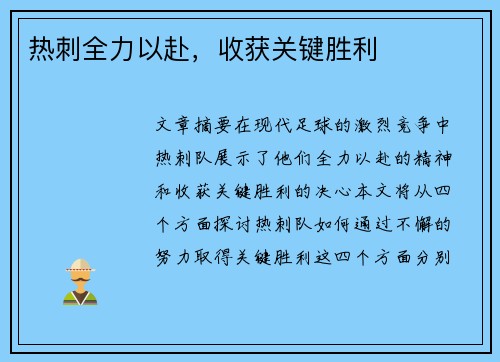 热刺全力以赴，收获关键胜利

文章摘要在现代足球的激烈竞争中热刺队展示了他们全力以赴的精神和收获关键胜利的决心本文将从四个方面探讨热刺队如何通过不懈的努力取得关键胜利这四个方面分别